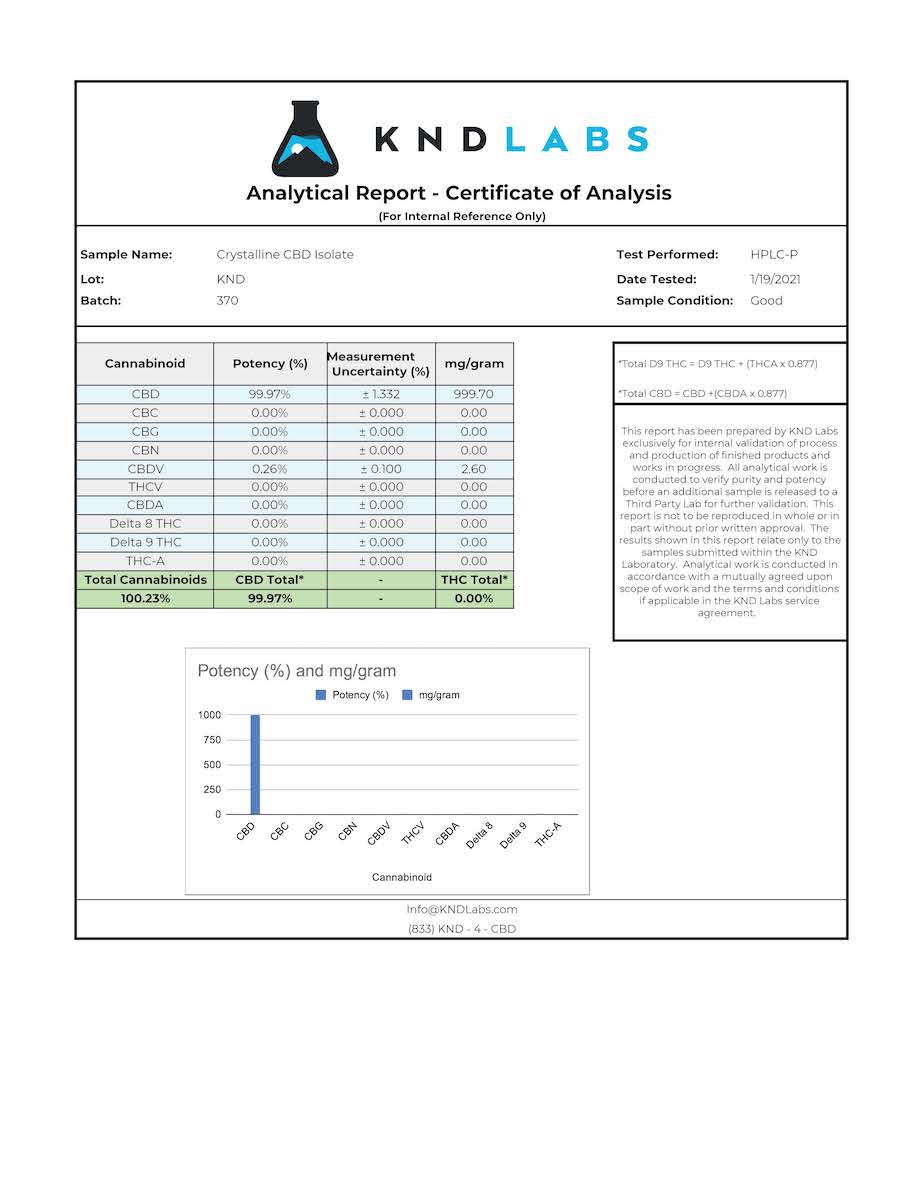 KND LABS

Analytical Report - Certificate of Analysis
(For Internal Reference Only)

Sample Name: Crystalline CBD Isolate
Lot: KND
Batch: 370

Test Performed: HPLC-P
Date Tested: 1/19/2021
Sample Condition: Good

| Cannabinoid | Potency (%) | Measurement Uncertainty (%) | mg/gram |
|---|---|---|---|
| CBD | 99.97% | ± 1.332 | 999.70 |
| CBC | 0.00% | ± 0.000 | 0.00 |
| CBG | 0.00% | ± 0.000 | 0.00 |
| CBN | 0.00% | ± 0.000 | 0.00 |
| CBDV | 0.26% | ± 0.100 | 2.60 |
| THCV | 0.00% | ± 0.000 | 0.00 |
| CBDA | 0.00% | ± 0.000 | 0.00 |
| Delta 8 THC | 0.00% | ± 0.000 | 0.00 |
| Delta 9 THC | 0.00% | ± 0.000 | 0.00 |
| THC-A | 0.00% | ± 0.000 | 0.00 |
| Total Cannabinoids | CBD Total* | - | THC Total* |
| 100.23% | 99.97% | - | 0.00% |

*Total D9 THC = D9 THC + (THCA x 0.877)

*Total CBD = CBD +(CBDA x 0.877)

This report has been prepared by KND Labs exclusively for internal validation of process and production of finished products and works in progress. All analytical work is conducted to verify purity and potency before an additional sample is released to a Third Party Lab for further validation. This report is not to be reproduced in whole or in part without prior written approval. The results shown in this report relate only to the samples submitted within the KND Laboratory. Analytical work is conducted in accordance with a mutually agreed upon scope of work and the terms and conditions if applicable in the KND Labs service agreement.

Potency (%) and mg/gram
Potency (%) mg/gram
1000
750
500
250
0
CBD CBC CBG CBN CBDV THCV CBDA Delta 8 Delta 9 THC-A
Cannabinoid

Info@KNDLabs.com
(833) KND - 4 - CBD